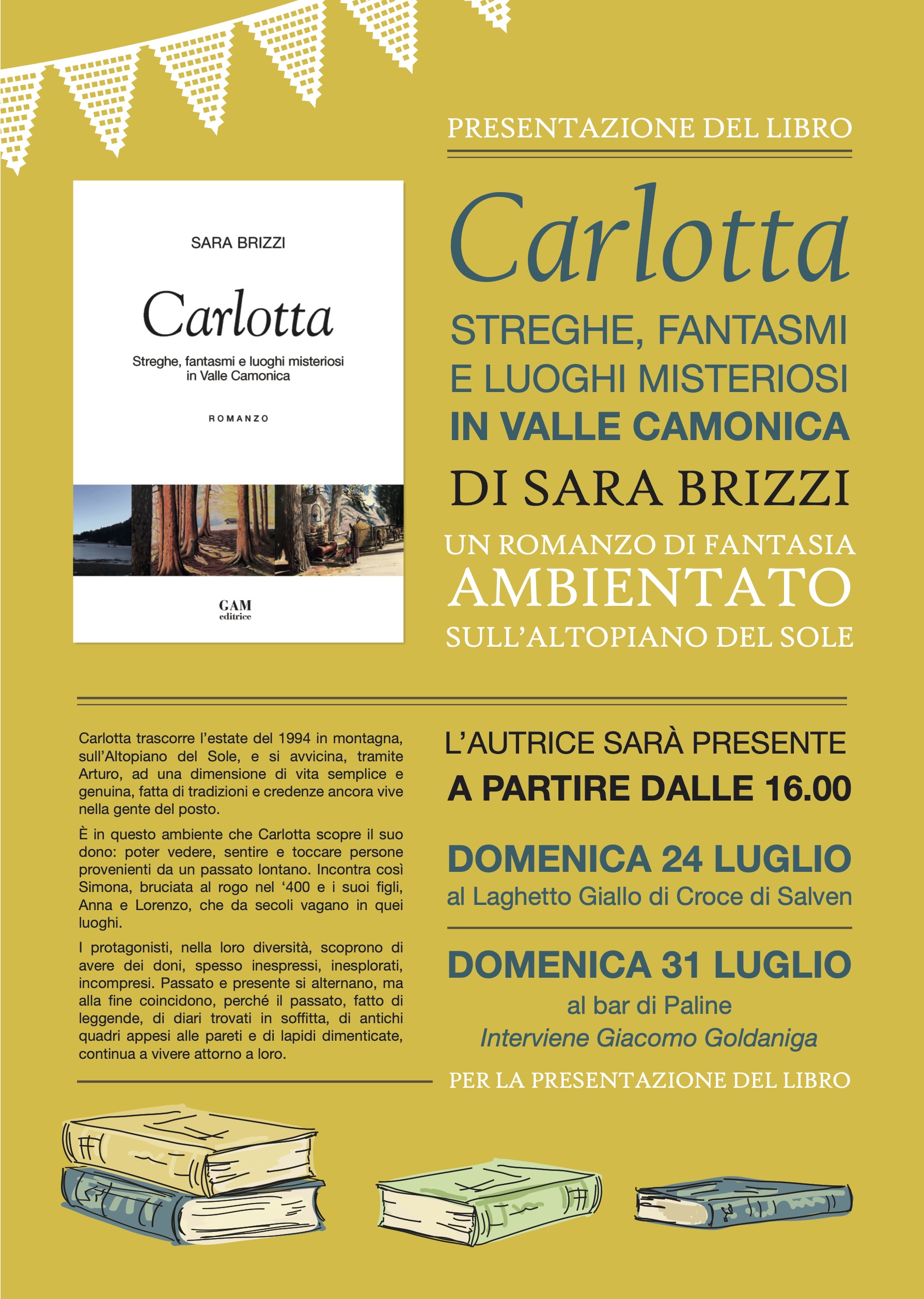 PRESENTAZIONE DEL LIBRO

SARA BRIZZI

Carlotta

Streghe, fantasmi e luoghi misteriosi in Valle Camonica

ROMANZO

GAM editrice

Carlotta

STREGHE, FANTASMI E LUOGHI MISTERIOSI IN VALLE CAMONICA

DI SARA BRIZZI

UN ROMANZO DI FANTASIA AMBIENTATO SULL'ALTOPIANO DEL SOLE

Carlotta trascorre l'estate del 1994 in montagna, sull'Altopiano del Sole, e si avvicina, tramite Arturo, ad una dimensione di vita semplice e genuina, fatta di tradizioni e credenze ancora vive nella gente del posto.

È in questo ambiente che Carlotta scopre il suo dono: poter vedere, sentire e toccare persone provenienti da un passato lontano. Incontra così Simona, bruciata al rogo nel '400 e i suoi figli, Anna e Lorenzo, che da secoli vagano in quei luoghi.

I protagonisti, nella loro diversità, scoprono di avere dei doni, spesso inespressi, inesplorati, incompresi. Passato e presente si alternano, ma alla fine coincidono, perché il passato, fatto di leggende, di diari trovati in soffitta, di antichi quadri appesi alle pareti e di lapidi dimenticate, continua a vivere attorno a loro.

L'AUTRICE SARÀ PRESENTE
A PARTIRE DALLE 16.00

DOMENICA 24 LUGLIO
al Laghetto Giallo di Croce di Salven

DOMENICA 31 LUGLIO
al bar di Paline
Interviene Giacomo Goldaniga
PER LA PRESENTAZIONE DEL LIBRO